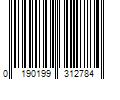 0 190199 312784